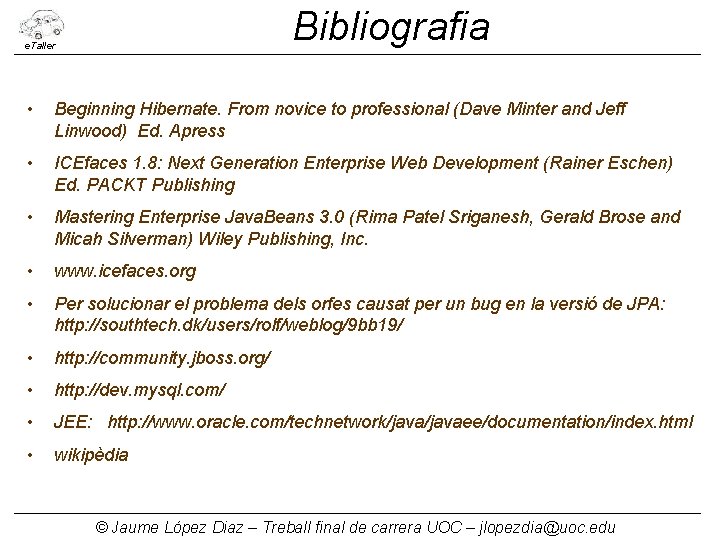 eTaller

Bibliografia

• Beginning Hibernate. From novice to professional (Dave Minter and Jeff Linwood) Ed. Apress

• ICEfaces 1.8: Next Generation Enterprise Web Development (Rainer Eschen) Ed. PACKT Publishing

• Mastering Enterprise JavaBeans 3.0 (Rima Patel Sriganesh, Gerald Brose and Micah Silverman) Wiley Publishing, Inc.

• www.icefaces.org

• Per solucionar el problema dels orfes causat per un bug en la versió de JPA: http://southtech.dk/users/rolf/weblog/9bb19/

• http://community.jboss.org/

• http://dev.mysql.com/

• JEE: http://www.oracle.com/technetwork/java/javaee/documentation/index.html

• wikipèdia

© Jaume López Diaz – Treball final de carrera UOC – jlopezdia@uoc.edu